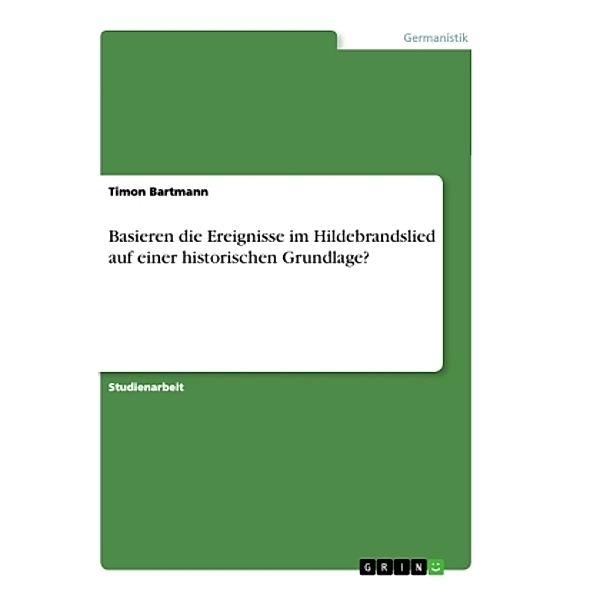 Germanistik

Timon Bartmann

Basieren die Ereignisse im Hildebrandslied auf einer historischen Grundlage?

Studienarbeit

GRIN